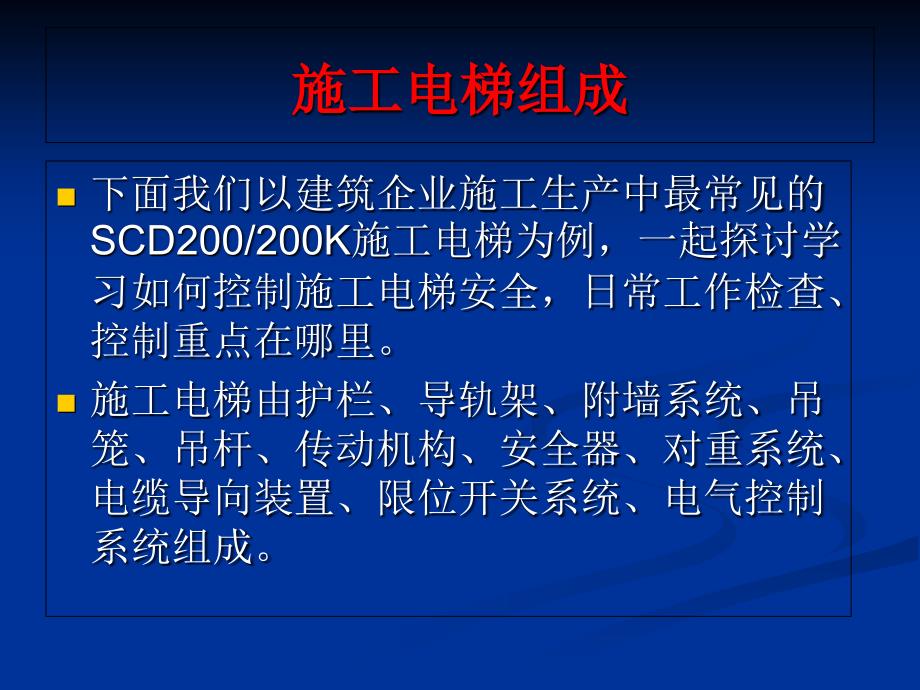 施工电梯组成

下面我们以建筑企业施工生产中最常见的SCD200/200K施工电梯为例，一起探讨学习如何控制施工电梯安全，日常工作检查、控制重点在哪里。

施工电梯由护栏、导轨架、附墙系统、吊笼、吊杆、传动机构、安全器、对重系统、电缆导向装置、限位开关系统、电气控制系统组成。